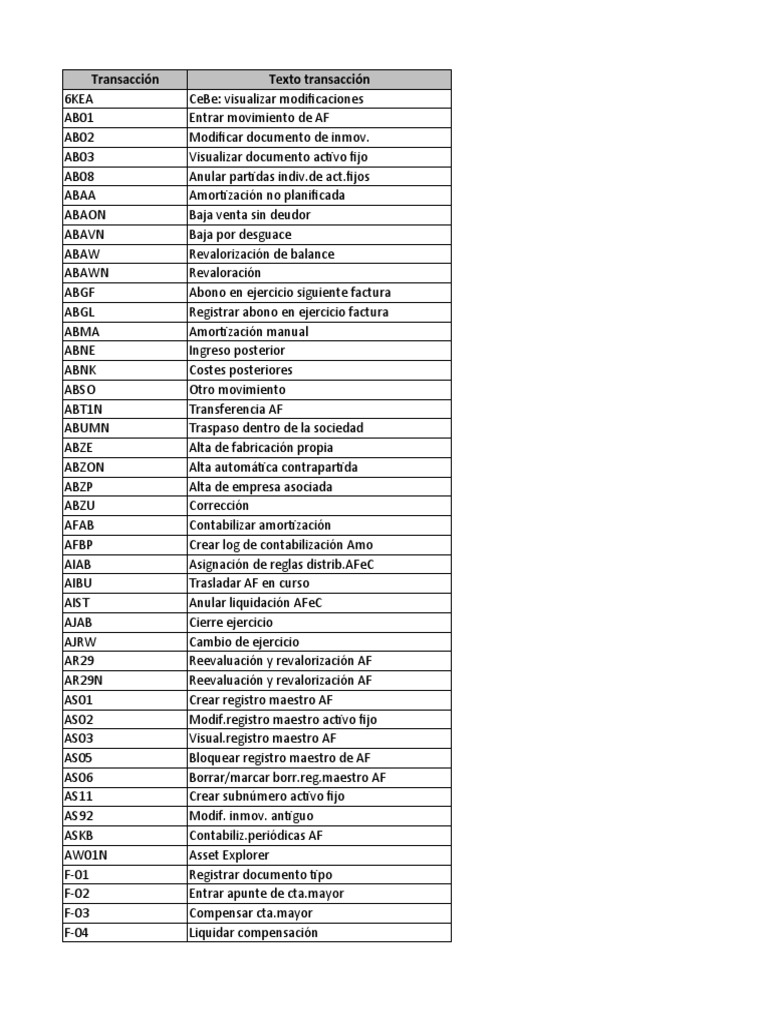 | Transacción | Texto transacción |
|---|---|
| 6KEA | CeBe: visualizar modificaciones |
| AB01 | Entrar movimiento de AF |
| AB02 | Modificar documento de inmov. |
| AB03 | Visualizar documento activo fijo |
| AB08 | Anular partidas indiv.de act.fijos |
| ABAA | Amortización no planificada |
| ABAON | Baja venta sin deudor |
| ABAVN | Baja por desguace |
| ABAW | Revalorización de balance |
| ABAWN | Revaloración |
| ABGF | Abono en ejercicio siguiente factura |
| ABGL | Registrar abono en ejercicio factura |
| ABMA | Amortización manual |
| ABNE | Ingreso posterior |
| ABNK | Costes posteriores |
| ABSO | Otro movimiento |
| ABT1N | Transferencia AF |
| ABUMN | Traspaso dentro de la sociedad |
| ABZE | Alta de fabricación propia |
| ABZON | Alta automática contrapartida |
| ABZP | Alta de empresa asociada |
| ABZU | Corrección |
| AFAB | Contabilizar amortización |
| AFBP | Crear log de contabilización Amo |
| AIAB | Asignación de reglas distrib.AFeC |
| AIBU | Trasladar AF en curso |
| AIST | Anular liquidación AFeC |
| AJAB | Cierre ejercicio |
| AJRW | Cambio de ejercicio |
| AR29 | Reevaluación y revalorización AF |
| AR29N | Reevaluación y revalorización AF |
| AS01 | Crear registro maestro AF |
| AS02 | Modif.registro maestro activo fijo |
| AS03 | Visual.registro maestro AF |
| AS05 | Bloquear registro maestro de AF |
| AS06 | Borrar/marcar borr.reg.maestro AF |
| AS11 | Crear subnúmero activo fijo |
| AS92 | Modif. inmov. antiguo |
| ASKB | Contabiliz.periódicas AF |
| AW01N | Asset Explorer |
| F-01 | Registrar documento tipo |
| F-02 | Entrar apunte de cta.mayor |
| F-03 | Compensar cta.mayor |
| F-04 | Liquidar compensación |